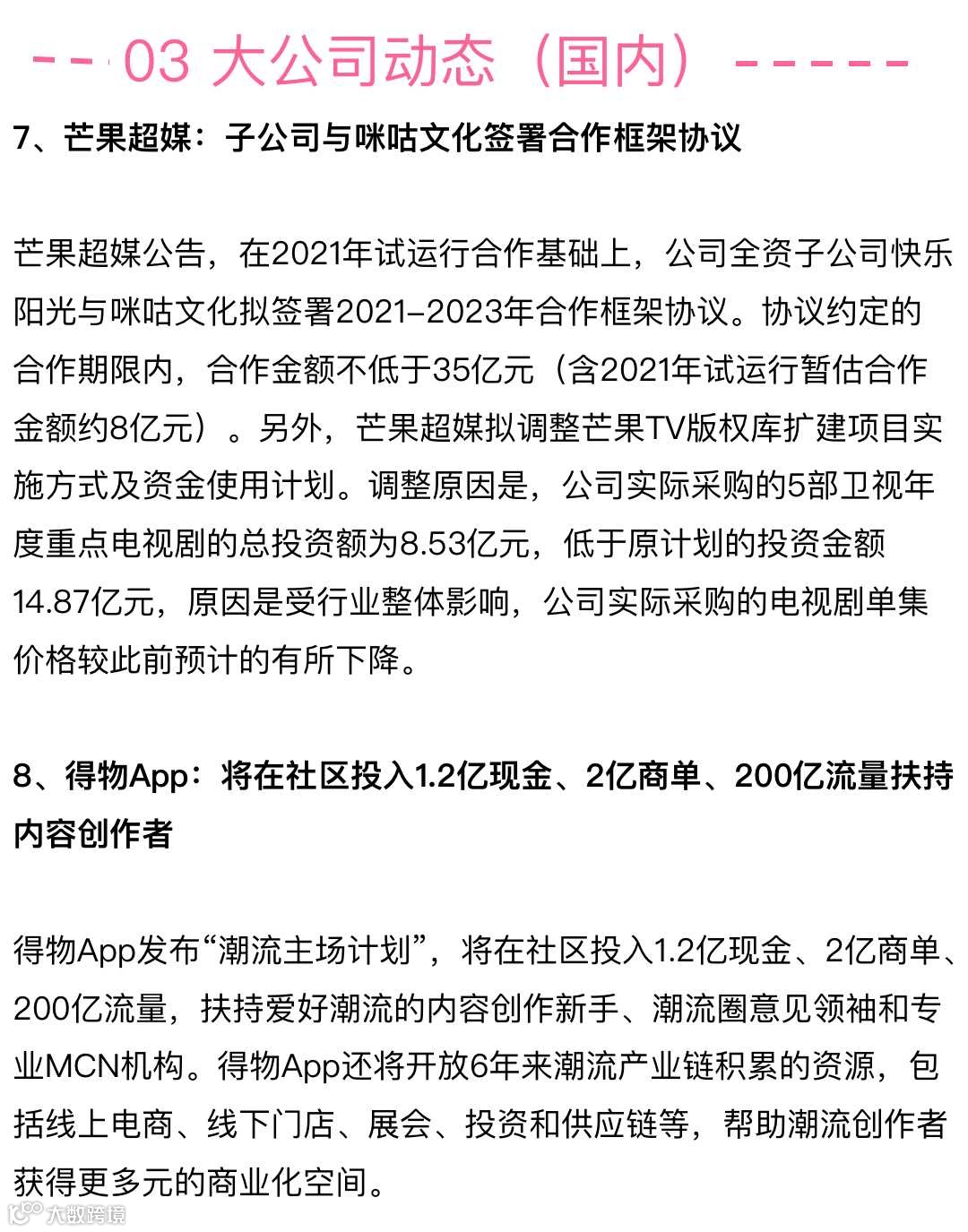 -- 03 大公司动态（国内）-----

7、芒果超媒：子公司与咪咕文化签署合作框架协议

芒果超媒公告，在2021年试运行合作基础上，公司全资子公司快乐阳光与咪咕文化拟签署2021–2023年合作框架协议。协议约定的合作期限内，合作金额不低于35亿元（含2021年试运行暂估合作金额约8亿元）。另外，芒果超媒拟调整芒果TV版权库扩建项目实施方式及资金使用计划。调整原因是，公司实际采购的5部卫视年度重点电视剧的总投资额为8.53亿元，低于原计划的投资金额14.87亿元，原因是受行业整体影响，公司实际采购的电视剧单集价格较此前预计的有所下降。

8、得物App：将在社区投入1.2亿现金、2亿商单、200亿流量扶持内容创作者

得物App发布“潮流主场计划”，将在社区投入1.2亿现金、2亿商单、200亿流量，扶持爱好潮流的内容创作新手、潮流圈意见领袖和专业MCN机构。得物App还将开放6年来潮流产业链积累的资源，包括线上电商、线下门店、展会、投资和供应链等，帮助潮流创作者获得更多元的商业化空间。

大数跨境